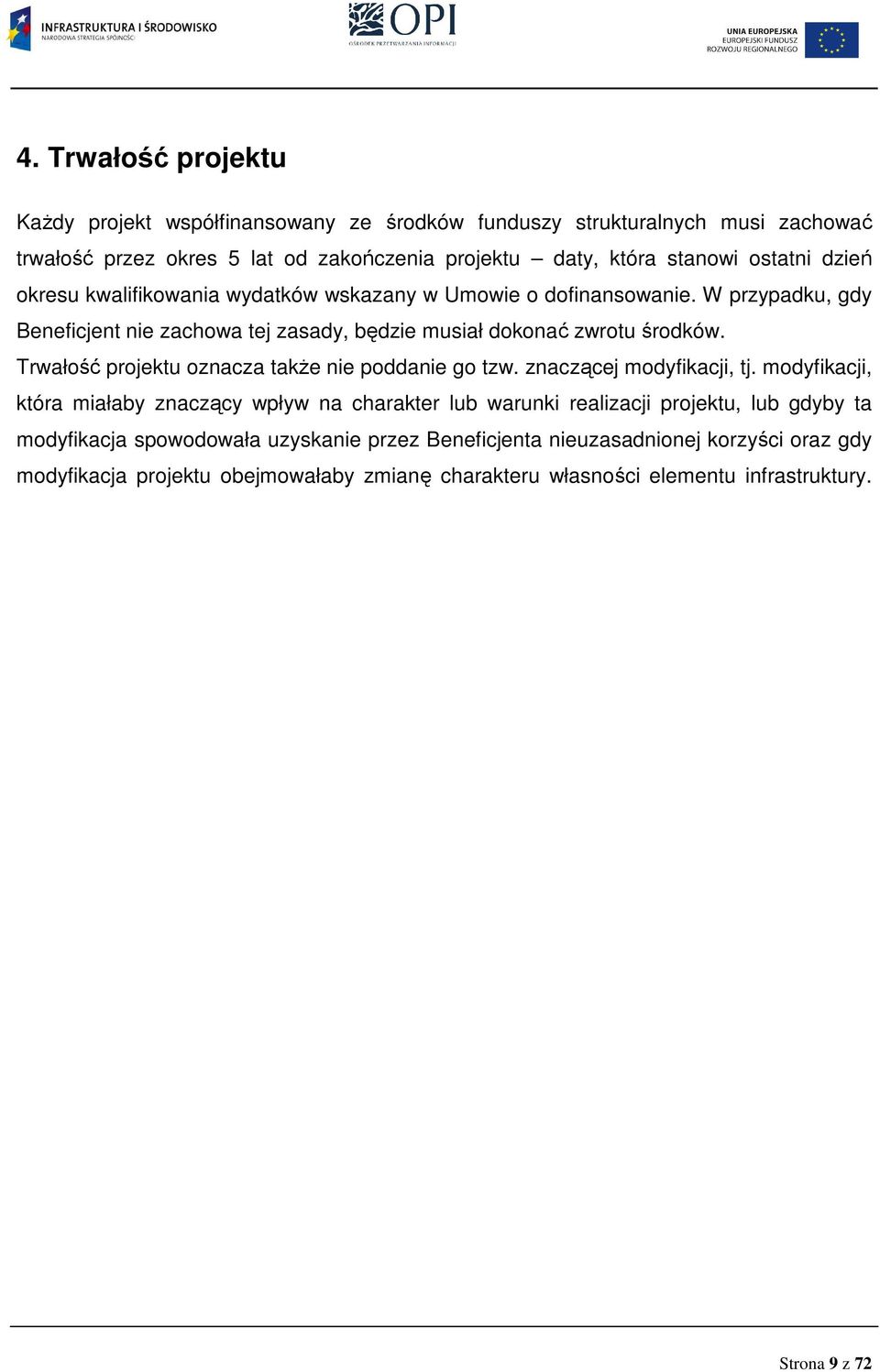 INFRASTRUKTURA I ŚRODOWISKO
NARODOWA STRATEGIA SPÓJNOŚCI

OPI
OŚRODEK PRZETWARZANIA INFORMACJI

UNIA EUROPEJSKA
EUROPEJSKI FUNDUSZ
ROZWOJU REGIONALNEGO

4. Trwałość projektu

Każdy projekt współfinansowany ze środków funduszy strukturalnych musi zachować trwałość przez okres 5 lat od zakończenia projektu – daty, która stanowi ostatni dzień okresu kwalifikowania wydatków wskazany w Umowie o dofinansowanie. W przypadku, gdy Beneficjent nie zachowa tej zasady, będzie musiał dokonać zwrotu środków.
Trwałość projektu oznacza także nie poddanie go tzw. znaczącej modyfikacji, tj. modyfikacji, która miałaby znaczący wpływ na charakter lub warunki realizacji projektu, lub gdyby ta modyfikacja spowodowała uzyskanie przez Beneficjenta nieuzasadnionej korzyści oraz gdy modyfikacja projektu obejmowałaby zmianę charakteru własności elementu infrastruktury.

Strona 9 z 72